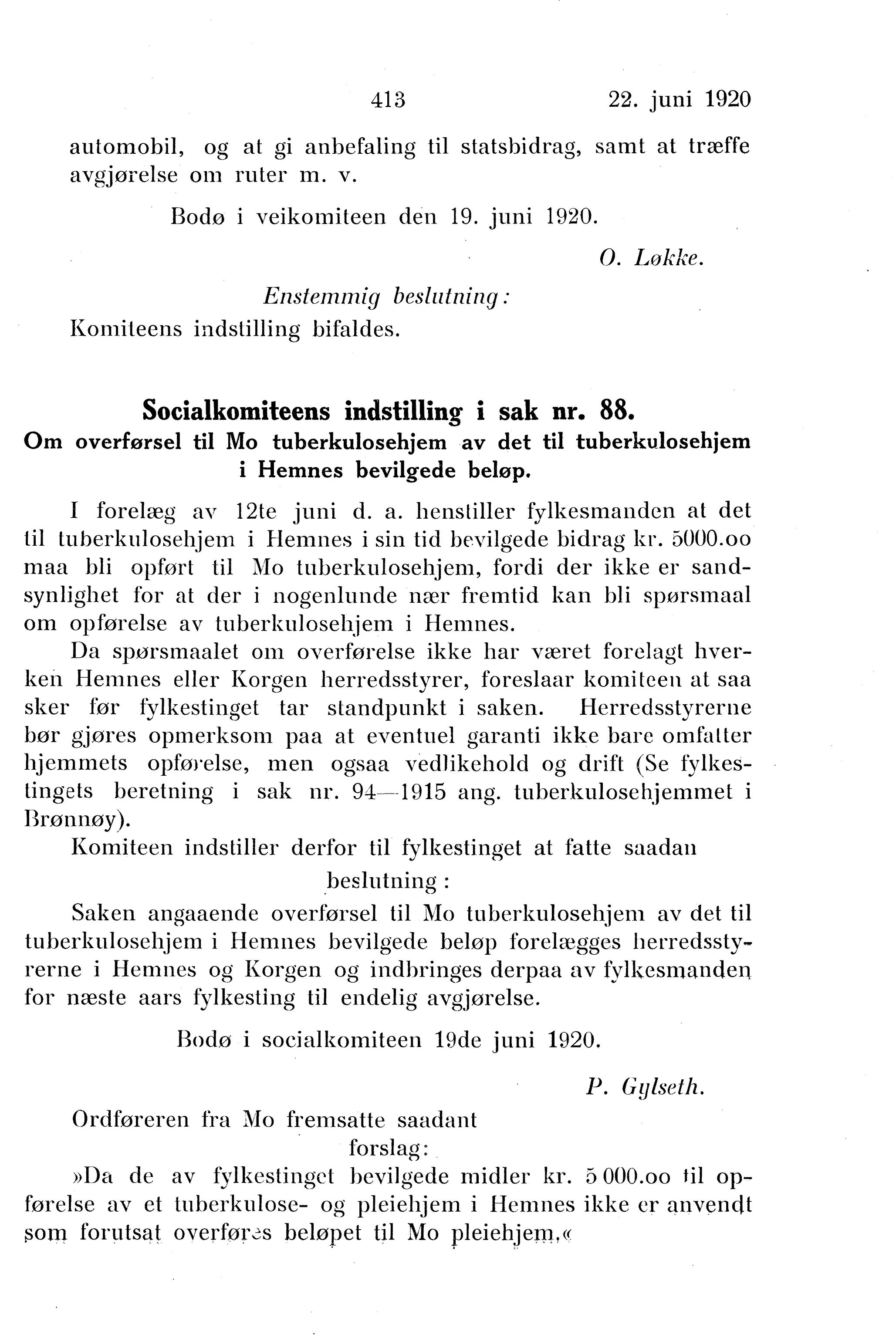 413 22. juni 1920

automobil, og at gi anbefaling til statsbidrag, samt at træffe avgjørelse om ruter m. v.

Bodø i veikomiteen den 19. juni 1920.

O. Løkke.

Enstemmig beslutning:
Komiteens indstilling bifaldes.

Socialkomiteens indstilling i sak nr. 88.
Om overførsel til Mo tuberkulosehjem av det til tuberkulosehjem i Hemnes bevilgede beløp.

I forelæg av 12te juni d. a. henstiller fylkesmanden at det til tuberkulosehjem i Hemnes i sin tid bevilgede bidrag kr. 5000.oo maa bli opført til Mo tuberkulosehjem, fordi der ikke er sandsynlighet for at der i nogenlunde nær fremtid kan bli spørsmaal om opførelse av tuberkulosehjem i Hemnes.

Da spørsmaalet om overførelse ikke har været forelagt hverken Hemnes eller Korgen herredsstyrer, foreslaar komiteen at saa sker før fylkestinget tar standpunkt i saken. Herredsstyrerne bør gjøres opmerksom paa at eventuel garanti ikke bare omfatter hjemmets opførelse, men ogsaa vedlikehold og drift (Se fylkestingets beretning i sak nr. 94—1915 ang. tuberkulosehjemmet i Brønnøy).

Komiteen indstiller derfor til fylkestinget at fatte saadan

beslutning:

Saken angaaende overførsel til Mo tuberkulosehjem av det til tuberkulosehjem i Hemnes bevilgede beløp forelægges herredsstyrerne i Hemnes og Korgen og indbringes derpaa av fylkesmanden for næste aars fylkesting til endelig avgjørelse.

Bodø i socialkomiteen 19de juni 1920.

P. Gylseth.

Ordføreren fra Mo fremsatte saadant

forslag:

»Da de av fylkestinget bevilgede midler kr. 5 000.oo til opførelse av et tuberkulose- og pleiehjem i Hemnes ikke er anvendt som forutsat overføres beløpet til Mo pleiehjem.«